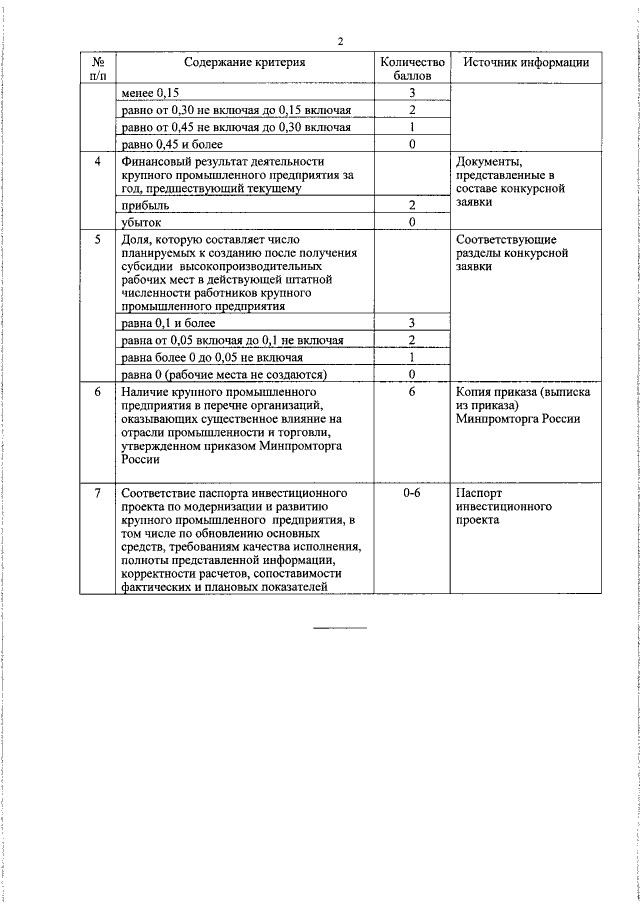 2

| № п/п | Содержание критерия | Количество баллов | Источник информации |
|---|---|---|---|
| | менее 0,15 | 3 | |
| | равно от 0,30 не включая до 0,15 включая | 2 | |
| | равно от 0,45 не включая до 0,30 включая | 1 | |
| | равно 0,45 и более | 0 | |
| 4 | Финансовый результат деятельности крупного промышленного предприятия за год, предшествующий текущему | | Документы, представленные в составе конкурсной заявки |
| | прибыль | 2 | |
| | убыток | 0 | |
| 5 | Доля, которую составляет число планируемых к созданию после получения субсидии высокопроизводительных рабочих мест в действующей штатной численности работников крупного промышленного предприятия | | Соответствующие разделы конкурсной заявки |
| | равна 0,1 и более | 3 | |
| | равна от 0,05 включая до 0,1 не включая | 2 | |
| | равна более 0 до 0,05 не включая | 1 | |
| | равна 0 (рабочие места не создаются) | 0 | |
| 6 | Наличие крупного промышленного предприятия в перечне организаций, оказывающих существенное влияние на отрасли промышленности и торговли, утвержденном приказом Минпромторга России | 6 | Копия приказа (выписка из приказа) Минпромторга России |
| 7 | Соответствие паспорта инвестиционного проекта по модернизации и развитию крупного промышленного предприятия, в том числе по обновлению основных средств, требованиям качества исполнения, полноты представленной информации, корректности расчетов, сопоставимости фактических и плановых показателей | 0-6 | Паспорт инвестиционного проекта |